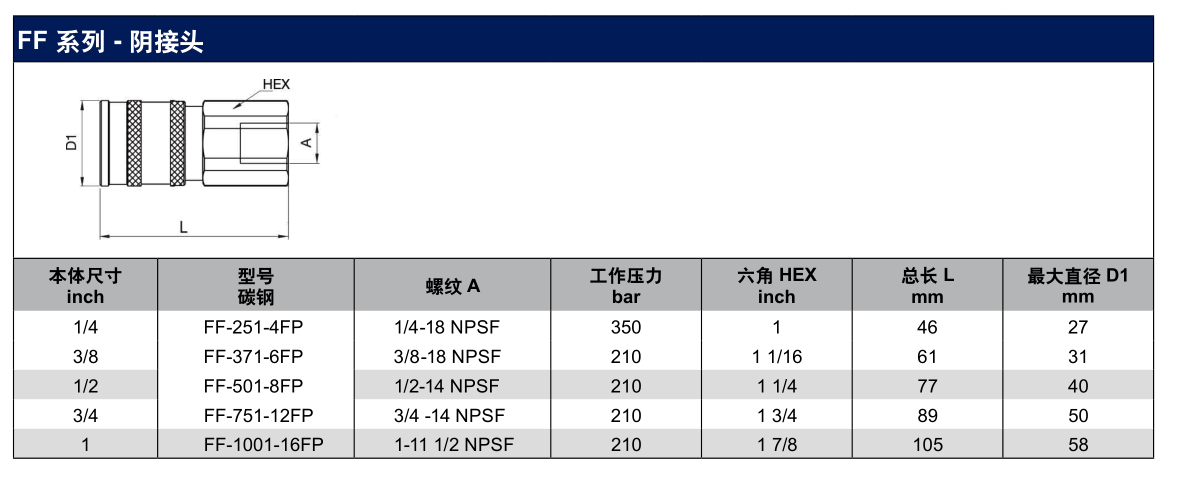 FF 系列 - 阴接头

HEX
D1
A
L

| 本体尺寸 inch | 型号 碳钢 | 螺纹 A | 工作压力 bar | 六角 HEX inch | 总长 L mm | 最大直径 D1 mm |
|---|---|---|---|---|---|---|
| 1/4 | FF-251-4FP | 1/4-18 NPSF | 350 | 1 | 46 | 27 |
| 3/8 | FF-371-6FP | 3/8-18 NPSF | 210 | 1 1/16 | 61 | 31 |
| 1/2 | FF-501-8FP | 1/2-14 NPSF | 210 | 1 1/4 | 77 | 40 |
| 3/4 | FF-751-12FP | 3/4 -14 NPSF | 210 | 1 3/4 | 89 | 50 |
| 1 | FF-1001-16FP | 1-11 1/2 NPSF | 210 | 1 7/8 | 105 | 58 |